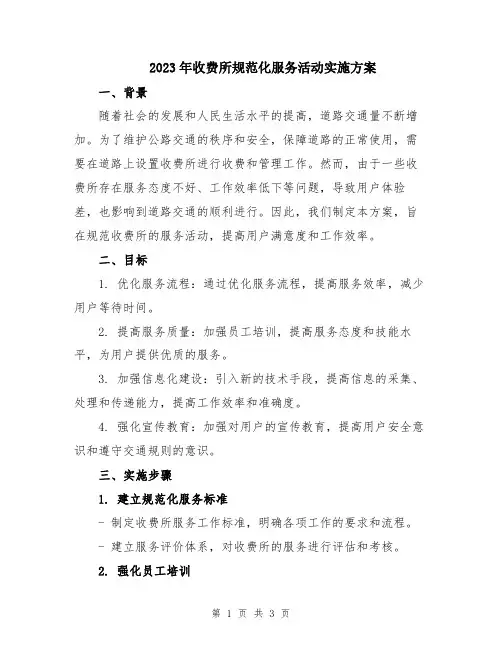 2023年收费所规范化服务活动实施方案

一、背景

随着社会的发展和人民生活水平的提高，道路交通量不断增加。为了维护公路交通的秩序和安全，保障道路的正常使用，需要在道路上设置收费所进行收费和管理工作。然而，由于一些收费所存在服务态度不好、工作效率低下等问题，导致用户体验差，也影响到道路交通的顺利进行。因此，我们制定本方案，旨在规范收费所的服务活动，提高用户满意度和工作效率。

二、目标

1. 优化服务流程：通过优化服务流程，提高服务效率，减少用户等待时间。

2. 提高服务质量：加强员工培训，提高服务态度和技能水平，为用户提供优质的服务。

3. 加强信息化建设：引入新的技术手段，提高信息的采集、处理和传递能力，提高工作效率和准确度。

4. 强化宣传教育：加强对用户的宣传教育，提高用户安全意识和遵守交通规则的意识。

三、实施步骤

1. 建立规范化服务标准

- 制定收费所服务工作标准，明确各项工作的要求和流程。

- 建立服务评价体系，对收费所的服务进行评估和考核。

2. 强化员工培训

第 1 页 共 3 页